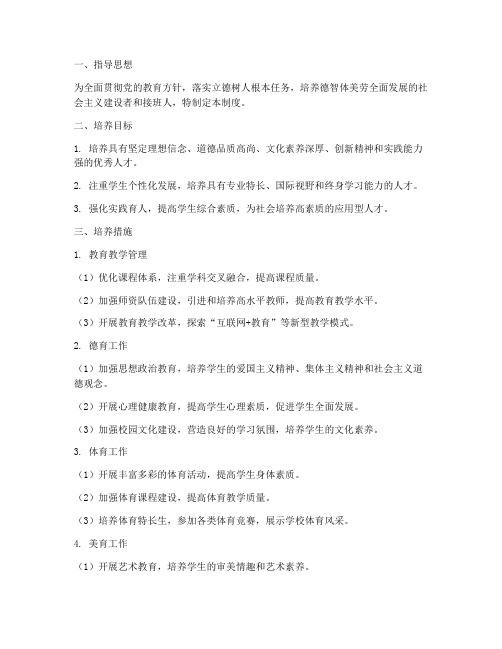 一、指导思想

为全面贯彻党的教育方针，落实立德树人根本任务，培养德智体美劳全面发展的社会主义建设者和接班人，特制定本制度。

二、培养目标

1. 培养具有坚定理想信念、道德品质高尚、文化素养深厚、创新精神和实践能力强的优秀人才。

2. 注重学生个性化发展，培养具有专业特长、国际视野和终身学习能力的人才。

3. 强化实践育人，提高学生综合素质，为社会培养高素质的应用型人才。

三、培养措施

1. 教育教学管理

（1）优化课程体系，注重学科交叉融合，提高课程质量。

（2）加强师资队伍建设，引进和培养高水平教师，提高教育教学水平。

（3）开展教育教学改革，探索“互联网+教育”等新型教学模式。

2. 德育工作

（1）加强思想政治教育，培养学生的爱国主义精神、集体主义精神和社会主义道德观念。

（2）开展心理健康教育，提高学生心理素质，促进学生全面发展。

（3）加强校园文化建设，营造良好的学习氛围，培养学生的文化素养。

3. 体育工作

（1）开展丰富多彩的体育活动，提高学生身体素质。

（2）加强体育课程建设，提高体育教学质量。

（3）培养体育特长生，参加各类体育竞赛，展示学校体育风采。

4. 美育工作

（1）开展艺术教育，培养学生的审美情趣和艺术素养。